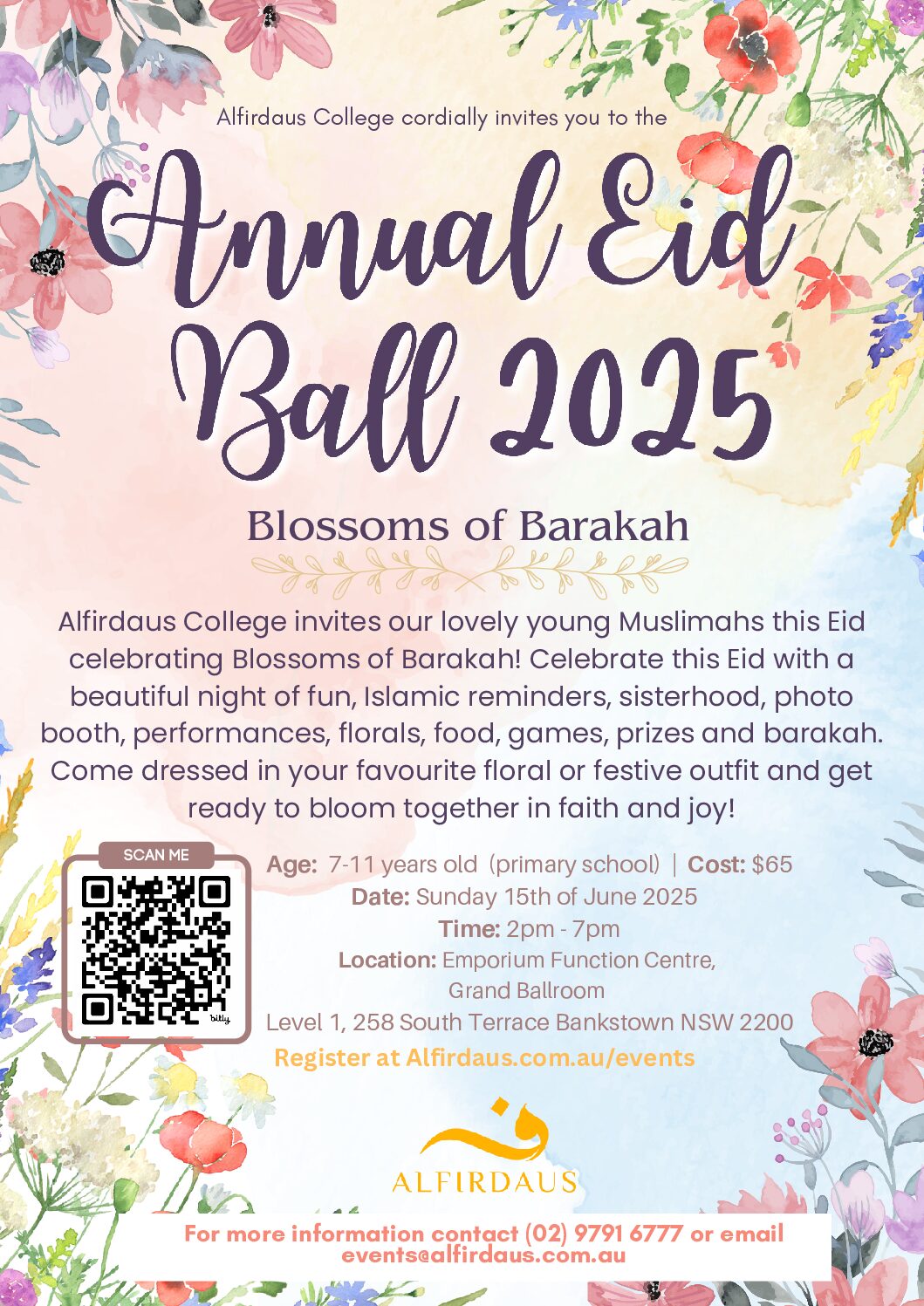 Alfirdaus College cordially invites you to the

Annual Eid Ball 2025

Blossoms of Barakah

Alfirdaus College invites our lovely young Muslimahs this Eid celebrating Blossoms of Barakah! Celebrate this Eid with a beautiful night of fun, Islamic reminders, sisterhood, photo booth, performances, florals, food, games, prizes and barakah. Come dressed in your favourite floral or festive outfit and get ready to bloom together in faith and joy!

SCAN ME

bitly

Age: 7-11 years old (primary school) | Cost: $65
Date: Sunday 15th of June 2025
Time: 2pm - 7pm
Location: Emporium Function Centre, Grand Ballroom
Level 1, 258 South Terrace Bankstown NSW 2200
Register at Alfirdaus.com.au/events

ALFIRDAUS

For more information contact (02) 9791 6777 or email events@alfirdaus.com.au